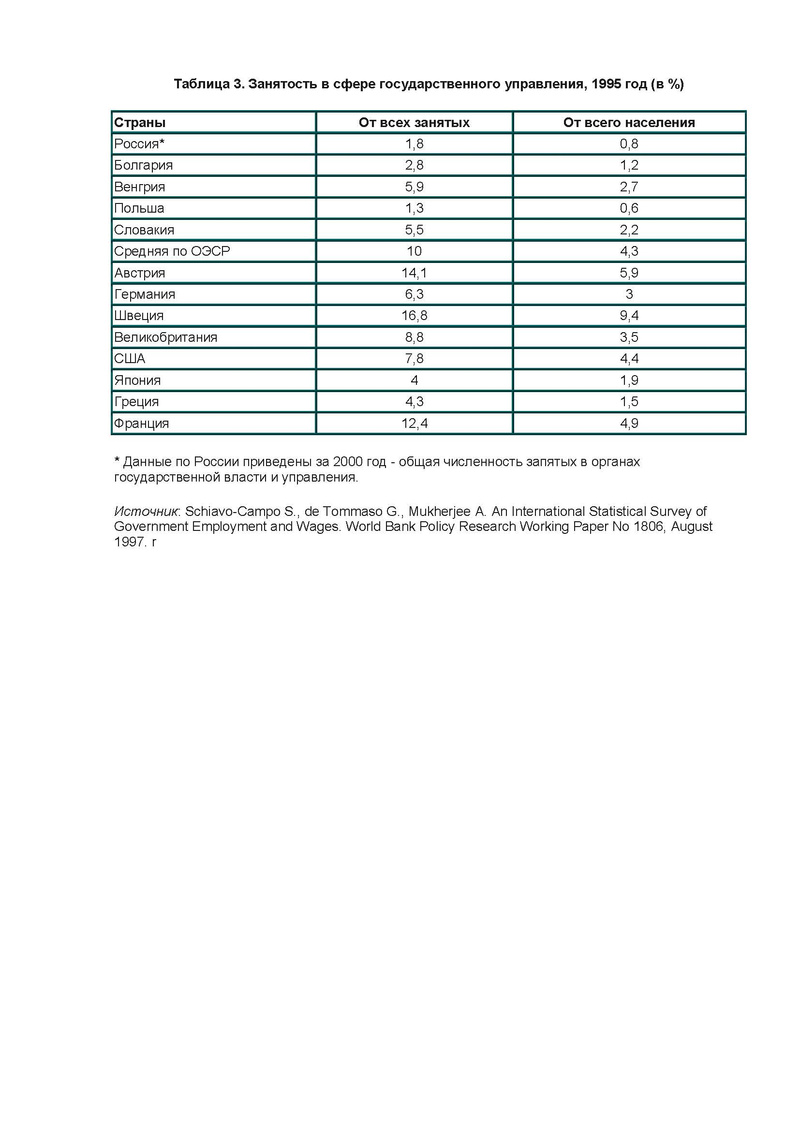 Таблица 3. Занятость в сфере государственного управления, 1995 год (в %)

| Страны | От всех занятых | От всего населения |
|---|---|---|
| Россия* | 1,8 | 0,8 |
| Болгария | 2,8 | 1,2 |
| Венгрия | 5,9 | 2,7 |
| Польша | 1,3 | 0,6 |
| Словакия | 5,5 | 2,2 |
| Средняя по ОЭСР | 10 | 4,3 |
| Австрия | 14,1 | 5,9 |
| Германия | 6,3 | 3 |
| Швеция | 16,8 | 9,4 |
| Великобритания | 8,8 | 3,5 |
| США | 7,8 | 4,4 |
| Япония | 4 | 1,9 |
| Греция | 4,3 | 1,5 |
| Франция | 12,4 | 4,9 |

* Данные по России приведены за 2000 год - общая численность запятых в органах государственной власти и управления.

Источник: Schiavo-Campo S., de Tommaso G., Mukherjee A. An International Statistical Survey of Government Employment and Wages. World Bank Policy Research Working Paper No 1806, August 1997. г